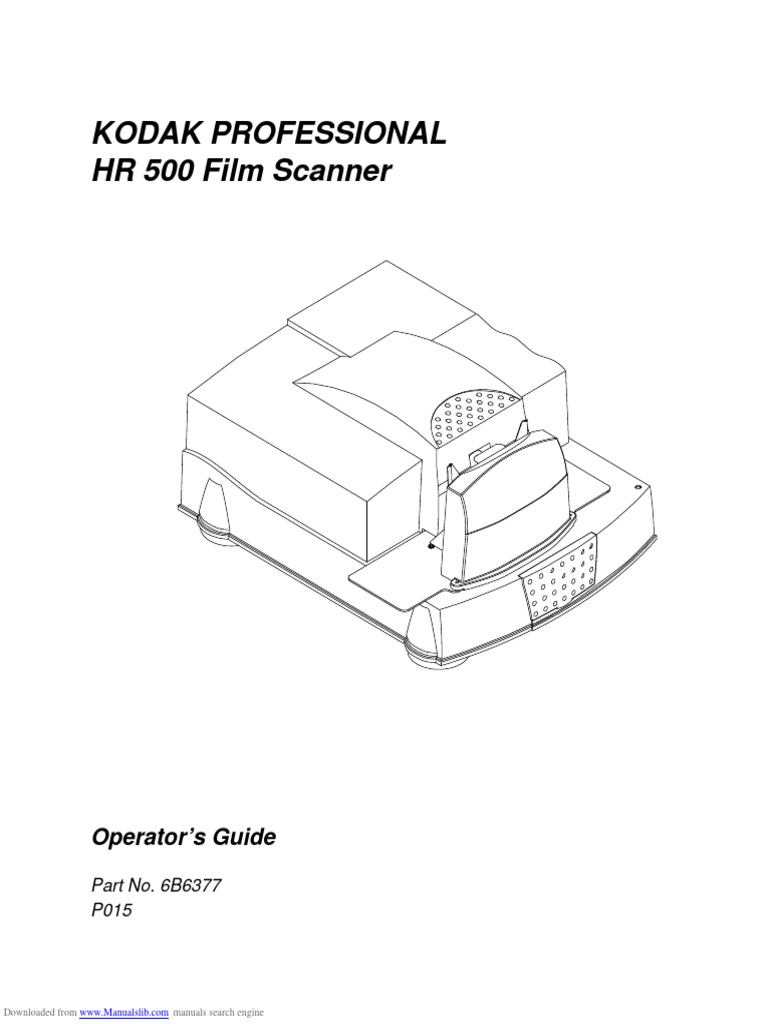 KODAK PROFESSIONAL
HR 500 Film Scanner

Operator's Guide

Part No. 6B6377
P015

Downloaded from www.Manualslib.com manuals search engine